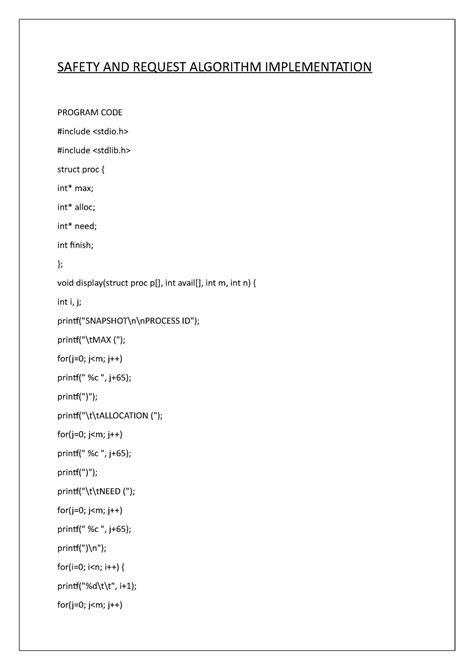 SAFETY AND REQUEST ALGORITHM IMPLEMENTATION

PROGRAM CODE

#include <stdio.h>

#include <stdlib.h>

struct proc {

int* max;

int* alloc;

int* need;

int finish;

};

void display(struct proc p[], int avail[], int m, int n) {

int i, j;

printf("SNAPSHOT\n\nPROCESS ID");

printf("\tMAX (");

for(j=0; j<m; j++)

printf(" %c ", j+65);

printf(")");

printf("\t\tALLOCATION (");

for(j=0; j<m; j++)

printf(" %c ", j+65);

printf(")");

printf("\t\tNEED (");

for(j=0; j<m; j++)

printf(" %c ", j+65);

printf(")\n");

for(i=0; i<n; i++) {

printf("%d\t\t", i+1);

for(j=0; j<m; j++)